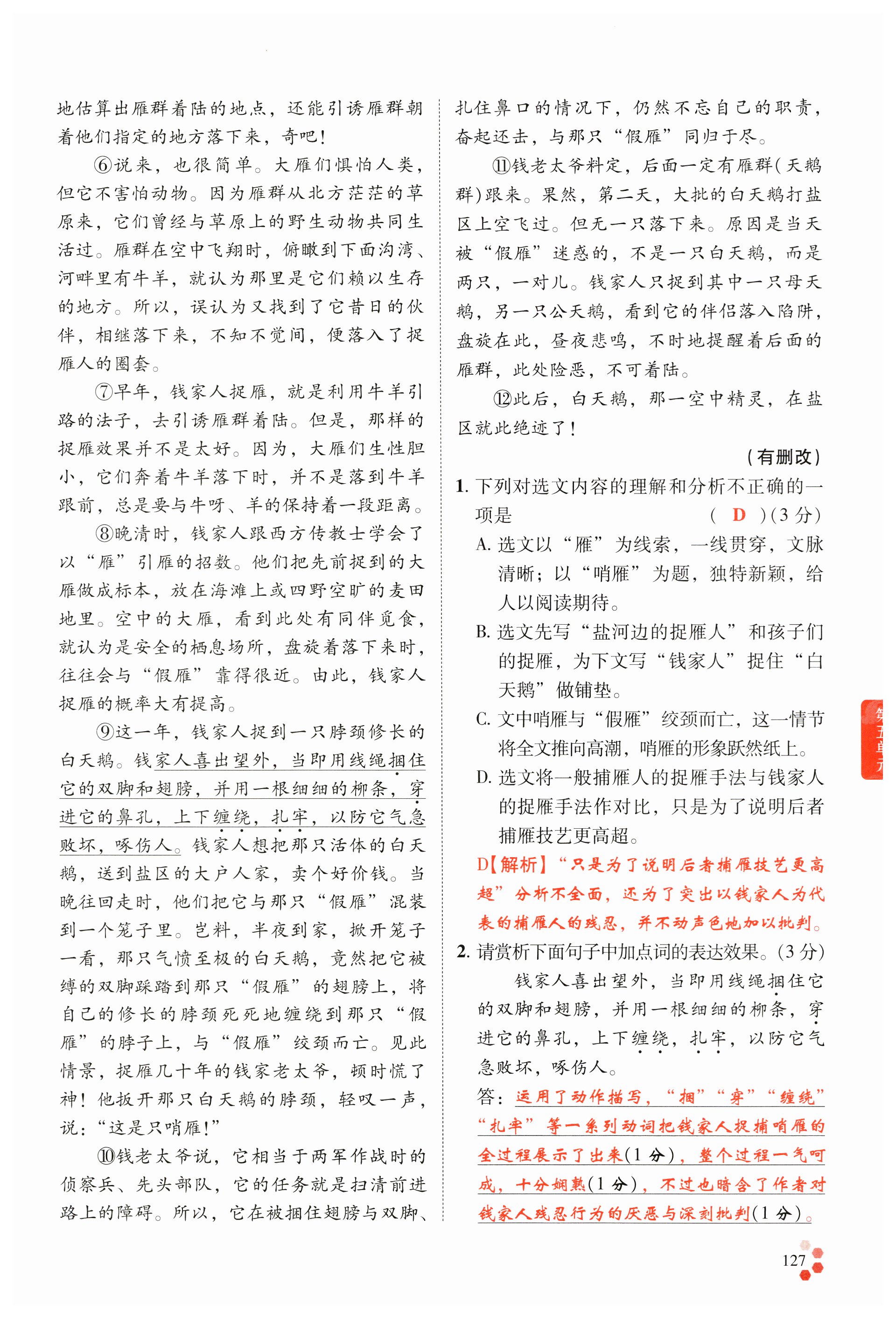 地估算出雁群着陆的地点，还能引诱雁群朝着他们指定的地方落下来，奇吧！

⑥说来，也很简单。大雁们惧怕人类，但它不害怕动物。因为雁群从北方茫茫的草原来，它们曾经与草原上的野生动物共同生活过。雁群在空中飞翔时，俯瞰到下面沟湾、河畔里有牛羊，就认为那里是它们赖以生存的地方。所以，误认为又找到了它昔日的伙伴，相继落下来，不知不觉间，便落入了捉雁人的圈套。

⑦早年，钱家人捉雁，就是利用牛羊引路的法子，去引诱雁群着陆。但是，那样的捉雁效果并不是太好。因为，大雁们生性胆小，它们奔着牛羊落下时，并不是落到牛羊跟前，总是要与牛呀、羊的保持着一段距离。

⑧晚清时，钱家人跟西方传教士学会了以“雁”引雁的招数。他们把先前捉到的大雁做成标本，放在海滩上或四野空旷的麦田地里。空中的大雁，看到此处有同伴觅食，就认为是安全的栖息场所，盘旋着落下来时，往往会与“假雁”靠得很近。由此，钱家人捉雁的概率大有提高。

⑨这一年，钱家人捉到一只脖颈修长的白天鹅。钱家人喜出望外，当即用线绳捆住它的双脚和翅膀，并用一根细细的柳条，穿进它的鼻孔，上下缠绕，扎牢，以防它气急败坏，啄伤人。钱家人想把那只活体的白天鹅，送到盐区的大户人家，卖个好价钱。当晚往回走时，他们把它与那只“假雁”混装到一个笼子里。岂料，半夜到家，掀开笼子一看，那只气愤至极的白天鹅，竟然把它被缚的双脚踩踏到那只“假雁”的翅膀上，将自己的修长的脖颈死死地缠绕到那只“假雁”的脖子上，与“假雁”绞颈而亡。见此情景，捉雁几十年的钱家老太爷，顿时慌了神！他扳开那只白天鹅的脖颈，轻叹一声，说：“这是只哨雁！”

⑩钱老太爷说，它相当于两军作战时的侦察兵、先头部队，它的任务就是扫清前进路上的障碍。所以，它在被捆住翅膀与双脚、扎住鼻口的情况下，仍然不忘自己的职责，奋起还击，与那只“假雁”同归于尽。

⑪钱老太爷料定，后面一定有雁群(天鹅群)跟来。果然，第二天，大批的白天鹅打盐区上空飞过。但无一只落下来。原因是当天被“假雁”迷惑的，不是一只白天鹅，而是两只，一对儿。钱家人只捉到其中一只母天鹅，另一只公天鹅，看到它的伴侣落入陷阱，盘旋在此，昼夜悲鸣，不时地提醒着后面的雁群，此处险恶，不可着陆。

⑫此后，白天鹅，那一空中精灵，在盐区就此绝迹了！

(有删改)

1. 下列对选文内容的理解和分析不正确的一项是 ( D )(3分)

A. 选文以“雁”为线索，一线贯穿，文脉清晰；以“哨雁”为题，独特新颖，给人以阅读期待。

B. 选文先写“盐河边的捉雁人”和孩子们的捉雁，为下文写“钱家人”捉住“白天鹅”做铺垫。

C. 文中哨雁与“假雁”绞颈而亡，这一情节将全文推向高潮，哨雁的形象跃然纸上。

D. 选文将一般捕雁人的捉雁手法与钱家人的捉雁手法作对比，只是为了说明后者捕雁技艺更高超。

D【解析】“只是为了说明后者捕雁技艺更高超”分析不全面，还为了突出以钱家人为代表的捕雁人的残忍，并不动声色地加以批判。

2. 请赏析下面句子中加点词的表达效果。(3分)

钱家人喜出望外，当即用线绳捆住它的双脚和翅膀，并用一根细细的柳条，穿进它的鼻孔，上下缠绕，扎牢，以防它气急败坏，啄伤人。

答：运用了动作描写，“捆”“穿”“缠绕”“扎牢”等一系列动词把钱家人捉捕哨雁的全过程展示了出来(1分)，整个过程一气呵成，十分娴熟(1分)，不过也暗含了作者对钱家人残忍行为的厌恶与深刻批判(1分)。

第五单元

127